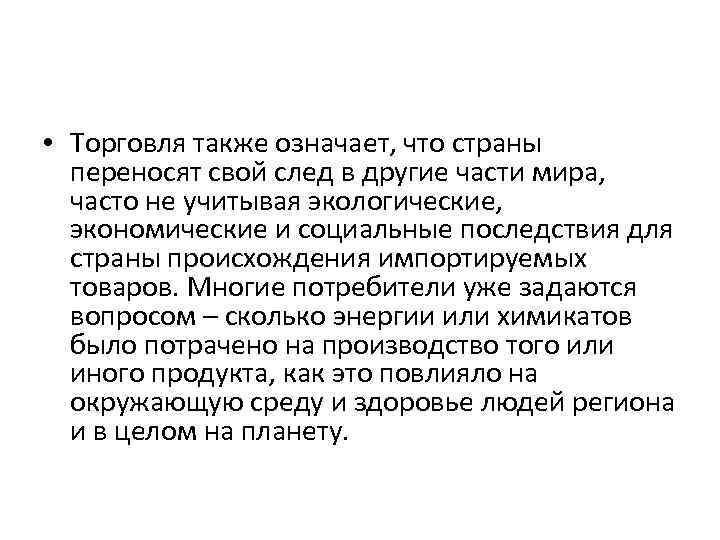 • Торговля также означает, что страны переносят свой след в другие части мира, часто не учитывая экологические, экономические и социальные последствия для страны происхождения импортируемых товаров. Многие потребители уже задаются вопросом – сколько энергии или химикатов было потрачено на производство того или иного продукта, как это повлияло на окружающую среду и здоровье людей региона и в целом на планету.